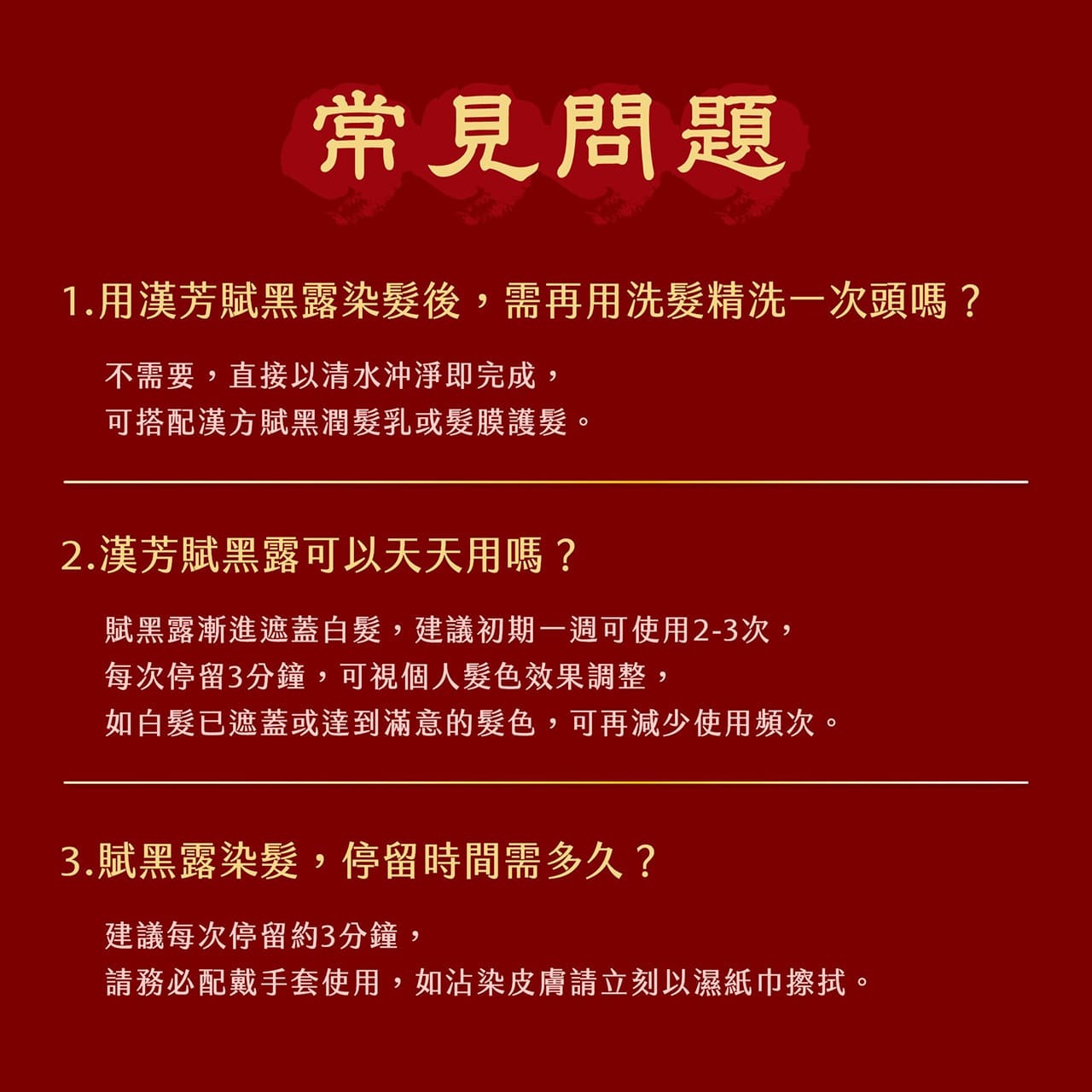 常見問題

1.用漢芳賦黑露染髮後，需再用洗髮精洗一次頭嗎？

不需要，直接以清水沖淨即完成，
可搭配漢方賦黑潤髮乳或髮膜護髮。

2.漢芳賦黑露可以天天用嗎？

賦黑露漸進遮蓋白髮，建議初期一週可使用2-3次，
每次停留3分鐘，可視個人髮色效果調整，
如白髮已遮蓋或達到滿意的髮色，可再減少使用頻次。

3.賦黑露染髮，停留時間需多久？

建議每次停留約3分鐘，
請務必配戴手套使用，如沾染皮膚請立刻以濕紙巾擦拭。